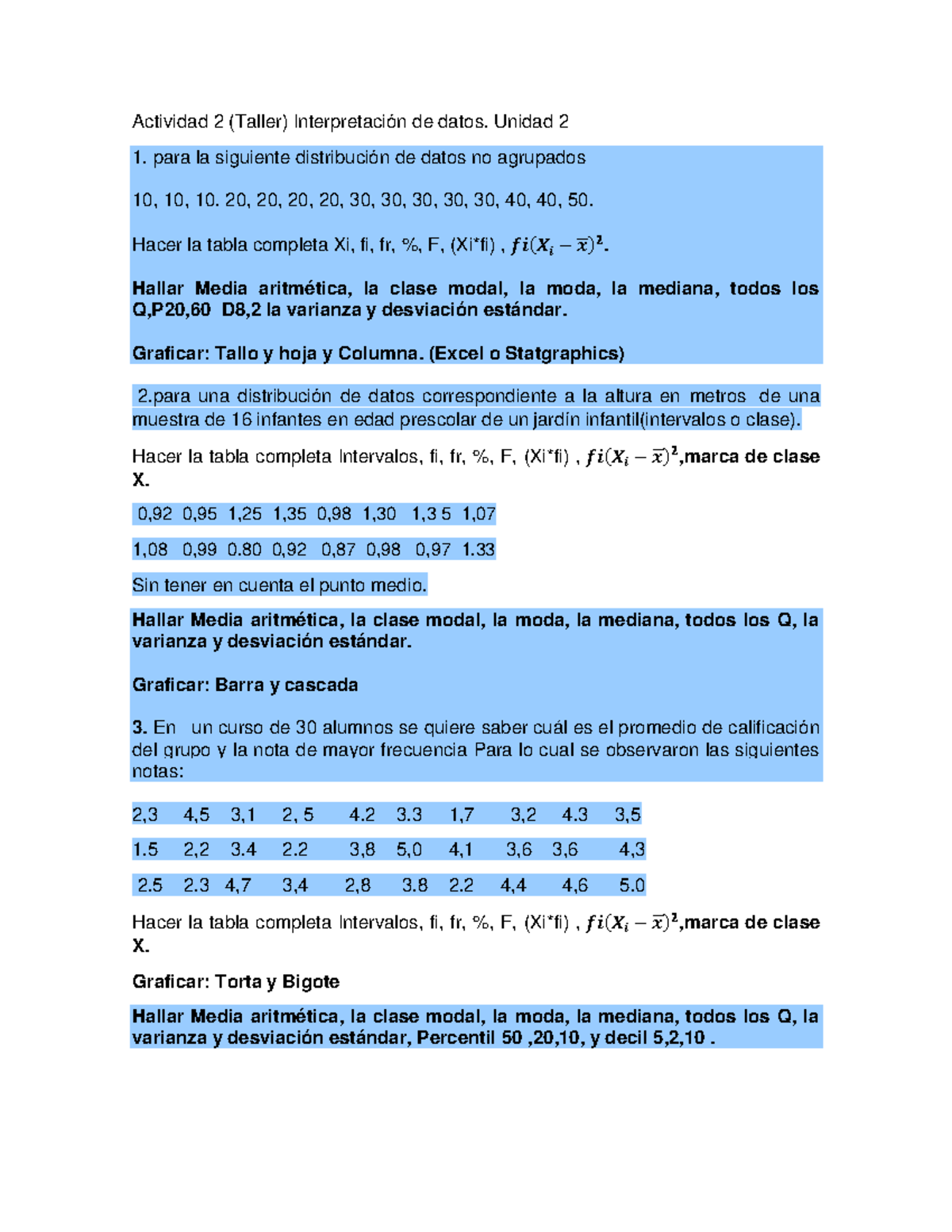 Actividad 2 (Taller) Interpretación de datos. Unidad 2

1. para la siguiente distribución de datos no agrupados

10, 10, 10. 20, 20, 20, 20, 30, 30, 30, 30, 30, 40, 40, 50.

Hacer la tabla completa Xi, fi, fr, %, F, (Xi*fi) , $fi(X_i - \overline{x})^2$.

Hallar Media aritmética, la clase modal, la moda, la mediana, todos los Q,P20,60 D8,2 la varianza y desviación estándar.

Graficar: Tallo y hoja y Columna. (Excel o Statgraphics)

2.para una distribución de datos correspondiente a la altura en metros de una muestra de 16 infantes en edad prescolar de un jardín infantil(intervalos o clase).

Hacer la tabla completa Intervalos, fi, fr, %, F, (Xi*fi) , $fi(X_i - \overline{x})^2$,marca de clase X.

0,92 0,95 1,25 1,35 0,98 1,30 1,3 5 1,07

1,08 0,99 0.80 0,92 0,87 0,98 0,97 1.33

Sin tener en cuenta el punto medio.

Hallar Media aritmética, la clase modal, la moda, la mediana, todos los Q, la varianza y desviación estándar.

Graficar: Barra y cascada

3. En un curso de 30 alumnos se quiere saber cuál es el promedio de calificación del grupo y la nota de mayor frecuencia Para lo cual se observaron las siguientes notas:

2,3 4,5 3,1 2, 5 4.2 3.3 1,7 3,2 4.3 3,5

1.5 2,2 3.4 2.2 3,8 5,0 4,1 3,6 3,6 4,3

2.5 2.3 4,7 3,4 2,8 3.8 2.2 4,4 4,6 5.0

Hacer la tabla completa Intervalos, fi, fr, %, F, (Xi*fi) , $fi(X_i - \overline{x})^2$,marca de clase X.

Graficar: Torta y Bigote

Hallar Media aritmética, la clase modal, la moda, la mediana, todos los Q, la varianza y desviación estándar, Percentil 50 ,20,10, y decil 5,2,10 .